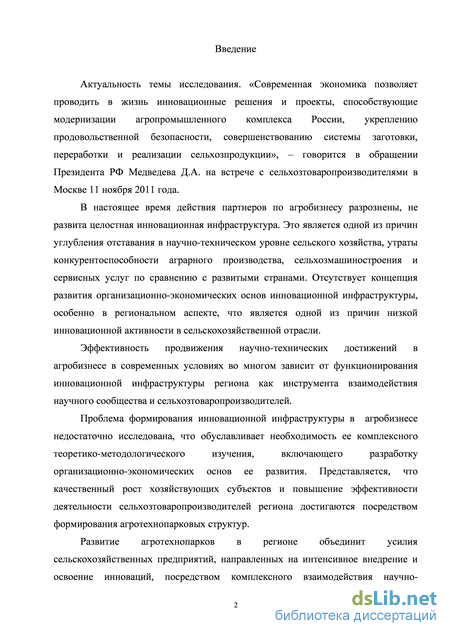 Введение

Актуальность темы исследования. «Современная экономика позволяет проводить в жизнь инновационные решения и проекты, способствующие модернизации агропромышленного комплекса России, укреплению продовольственной безопасности, совершенствованию системы заготовки, переработки и реализации сельхозпродукции», – говорится в обращении Президента РФ Медведева Д.А. на встрече с сельхозтоваропроизводителями в Москве 11 ноября 2011 года.

В настоящее время действия партнеров по агробизнесу разрознены, не развита целостная инновационная инфраструктура. Это является одной из причин углубления отставания в научно-техническом уровне сельского хозяйства, утраты конкурентоспособности аграрного производства, сельхозмашиностроения и сервисных услуг по сравнению с развитыми странами. Отсутствует концепция развития организационно-экономических основ инновационной инфраструктуры, особенно в региональном аспекте, что является одной из причин низкой инновационной активности в сельскохозяйственной отрасли.

Эффективность продвижения научно-технических достижений в агробизнесе в современных условиях во многом зависит от функционирования инновационной инфраструктуры региона как инструмента взаимодействия научного сообщества и сельхозтоваропроизводителей.

Проблема формирования инновационной инфраструктуры в агробизнесе недостаточно исследована, что обуславливает необходимость ее комплексного теоретико-методологического изучения, включающего разработку организационно-экономических основ ее развития. Представляется, что качественный рост хозяйствующих субъектов и повышение эффективности деятельности сельхозтоваропроизводителей региона достигаются посредством формирования агротехнопарковых структур.

Развитие агротехнопарков в регионе объединит усилия сельскохозяйственных предприятий, направленных на интенсивное внедрение и освоение инноваций, посредством комплексного взаимодействия научно-

2

dsLib.net
библиотека диссертаций